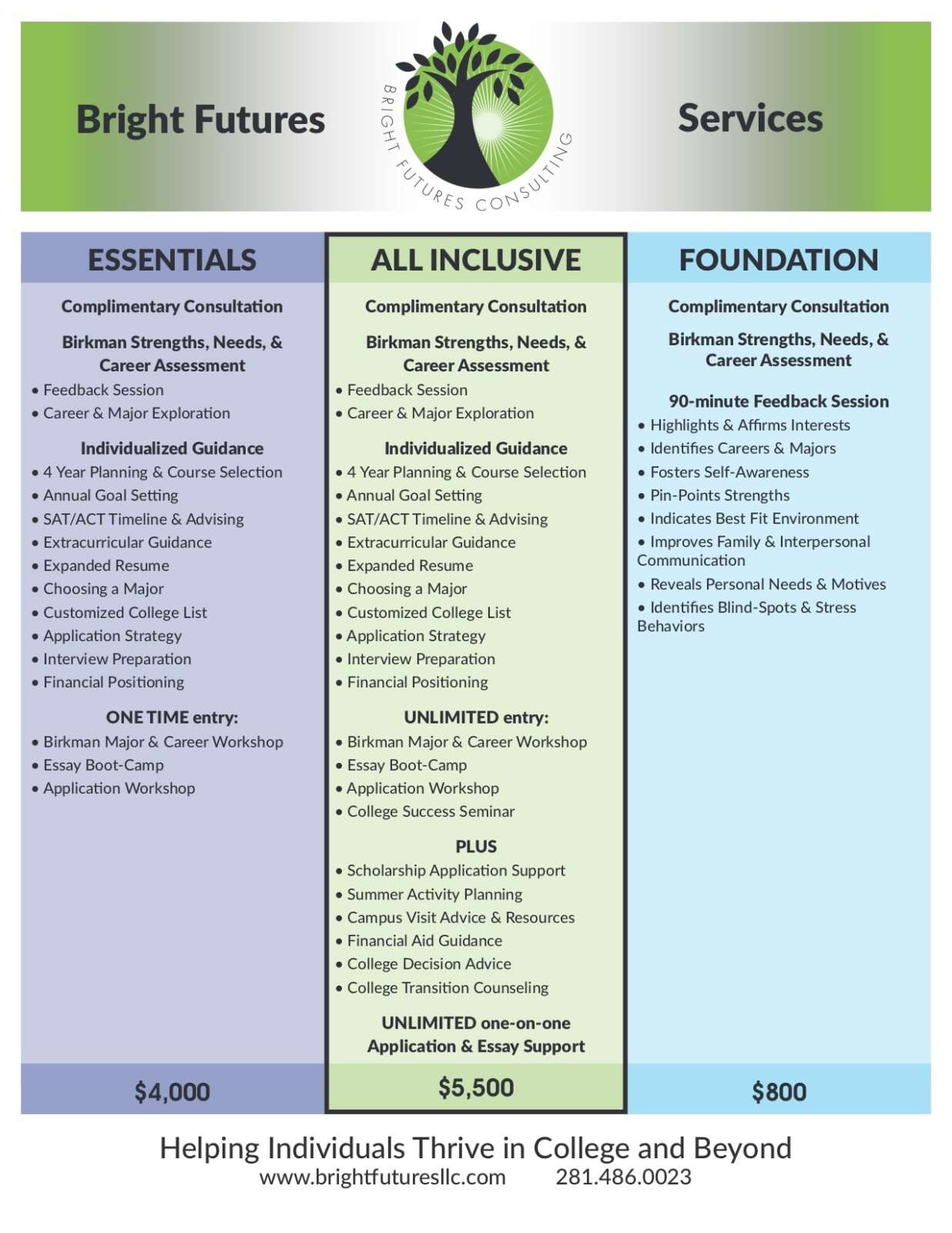 Bright Futures

BRIGHT FUTURES CONSULTING

Services

ESSENTIALS

Complimentary Consultation

Birkman Strengths, Needs, & Career Assessment
• Feedback Session
• Career & Major Exploration

Individualized Guidance
• 4 Year Planning & Course Selection
• Annual Goal Setting
• SAT/ACT Timeline & Advising
• Extracurricular Guidance
• Expanded Resume
• Choosing a Major
• Customized College List
• Application Strategy
• Interview Preparation
• Financial Positioning

ONE TIME entry:
• Birkman Major & Career Workshop
• Essay Boot-Camp
• Application Workshop

$4,000

ALL INCLUSIVE

Complimentary Consultation

Birkman Strengths, Needs, & Career Assessment
• Feedback Session
• Career & Major Exploration

Individualized Guidance
• 4 Year Planning & Course Selection
• Annual Goal Setting
• SAT/ACT Timeline & Advising
• Extracurricular Guidance
• Expanded Resume
• Choosing a Major
• Customized College List
• Application Strategy
• Interview Preparation
• Financial Positioning

UNLIMITED entry:
• Birkman Major & Career Workshop
• Essay Boot-Camp
• Application Workshop
• College Success Seminar

PLUS
• Scholarship Application Support
• Summer Activity Planning
• Campus Visit Advice & Resources
• Financial Aid Guidance
• College Decision Advice
• College Transition Counseling

UNLIMITED one-on-one Application & Essay Support

$5,500

FOUNDATION

Complimentary Consultation

Birkman Strengths, Needs, & Career Assessment

90-minute Feedback Session
• Highlights & Affirms Interests
• Identifies Careers & Majors
• Fosters Self-Awareness
• Pin-Points Strengths
• Indicates Best Fit Environment
• Improves Family & Interpersonal Communication
• Reveals Personal Needs & Motives
• Identifies Blind-Spots & Stress Behaviors

$800

Helping Individuals Thrive in College and Beyond
www.brightfuturesllc.com 281.486.0023